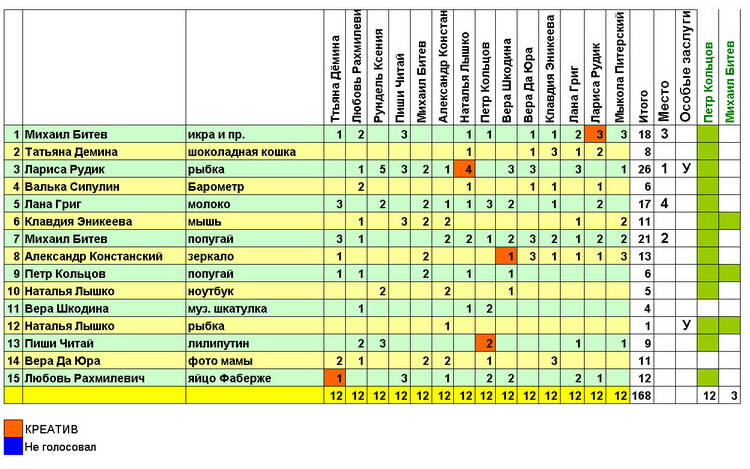 | | | | Ттьяна Дёмина | Любовь Рахмилеви | Рундель Ксения | Пиши Читай | Михаил Битев | Александр Констан | Наталья Лышко | Петр Кольцов | Вера Шкодина | Вера Да Юра | Клавдия Эникеева | Лана Григ | Лариса Рудик | Мыкола Питерский | Итого | Место | Особые заслуги | Петр Кольцов | Михаил Битев |
|---|---|---|---|---|---|---|---|---|---|---|---|---|---|---|---|---|---|---|---|---|---|
| 1 | Михаил Битев | икра и пр. | 1 | 2 | | 3 | | | 1 | 1 | | 1 | 1 | 2 | 3 | 3 | 18 | 3 | | | |
| 2 | Татьяна Демина | шоколадная кошка | | | | | | | 1 | | | 1 | 3 | 1 | 2 | | 8 | | | | |
| 3 | Лариса Рудик | рыбка | | 1 | 5 | 3 | 2 | 1 | 4 | | 3 | 3 | | 3 | | 1 | 26 | 1 | У | | |
| 4 | Валька Сипулин | Барометр | | 2 | | | | | 1 | | | 1 | 1 | | 1 | | 6 | | | | |
| 5 | Лана Григ | молоко | 3 | | 2 | | 2 | 1 | 1 | 3 | 2 | | 1 | | 2 | | 17 | 4 | | | |
| 6 | Клавдия Эникеева | мышь | | 1 | | 3 | 2 | 2 | | | | | | 1 | | 2 | 11 | | | | |
| 7 | Михаил Битев | попугай | 3 | 1 | | | | 2 | 2 | 1 | 2 | 3 | 2 | 1 | 2 | 2 | 21 | 2 | | | |
| 8 | Александр Констанский | зеркало | 1 | | | | 2 | | | | 1 | 3 | 1 | 1 | 1 | 3 | 13 | | | | |
| 9 | Петр Кольцов | попугай | 1 | 1 | | | 2 | | 1 | | 1 | | | | | | 6 | | | | |
| 10 | Наталья Лышко | ноутбук | | | 2 | | | 2 | | | 1 | | | | | | 5 | | | | |
| 11 | Вера Шкодина | муз. шкатулка | | 1 | | | | | 1 | 2 | | | | | | | 4 | | | | |
| 12 | Наталья Лышко | рыбка | | | | | | 1 | | | | | | | | | 1 | | У | | |
| 13 | Пиши Читай | лилипутин | | 2 | 3 | | | | | 2 | | | | 1 | | 1 | 9 | | | | |
| 14 | Вера Да Юра | фото мамы | 2 | 1 | | | 2 | 2 | | 1 | | | 3 | | | | 11 | | | | |
| 15 | Любовь Рахмилевич | яйцо Фаберже | 1 | | | 3 | | 1 | | 2 | 2 | | | 2 | 1 | | 12 | | | | |
| | | | 12 | 12 | 12 | 12 | 12 | 12 | 12 | 12 | 12 | 12 | 12 | 12 | 12 | 12 | 168 | | | 12 | 3 |

КРЕАТИВ
Не голосовал